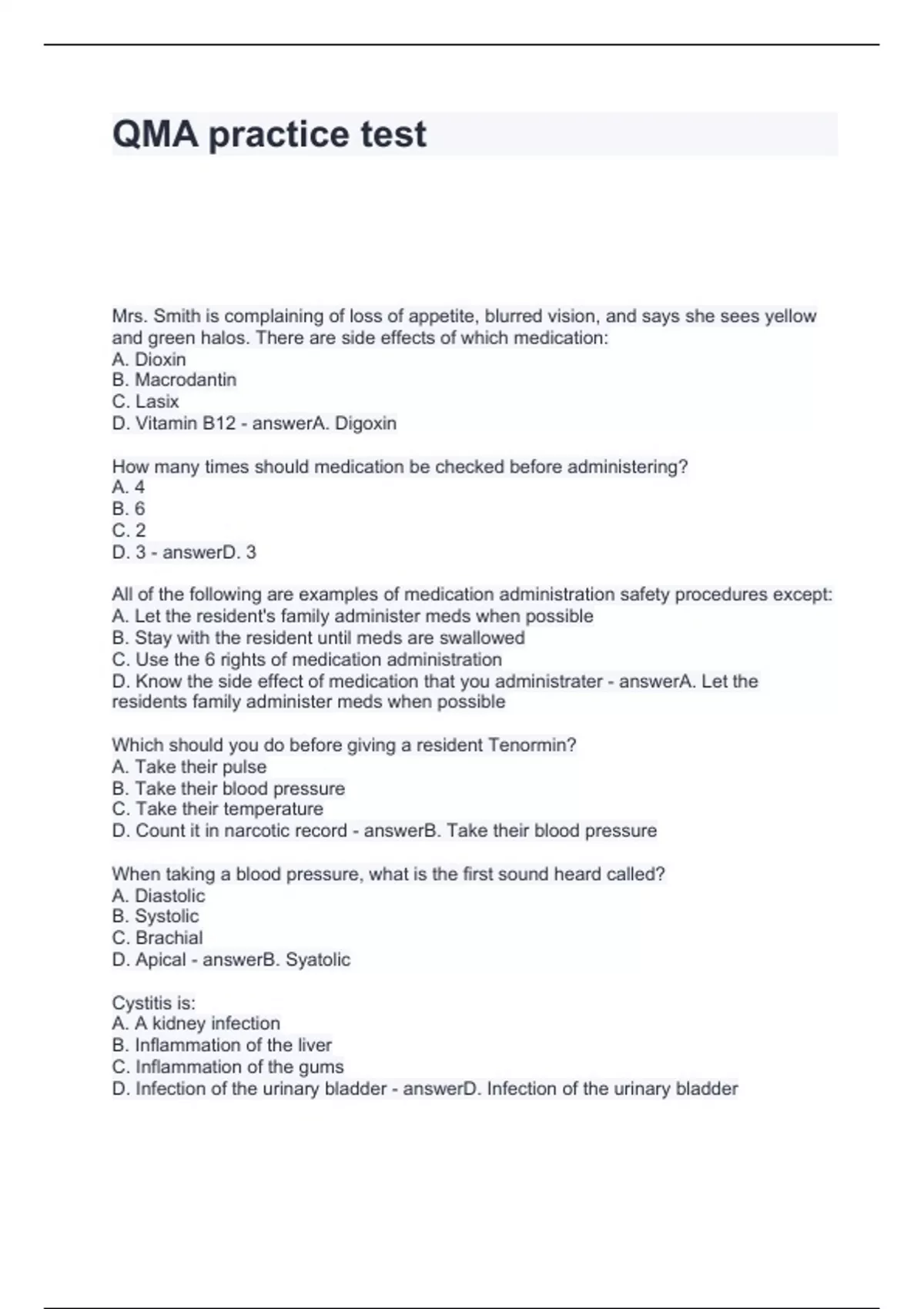 QMA practice test

Mrs. Smith is complaining of loss of appetite, blurred vision, and says she sees yellow and green halos. There are side effects of which medication:
A. Dioxin
B. Macrodantin
C. Lasix
D. Vitamin B12 - answerA. Digoxin

How many times should medication be checked before administering?
A. 4
B. 6
C. 2
D. 3 - answerD. 3

All of the following are examples of medication administration safety procedures except:
A. Let the resident's family administer meds when possible
B. Stay with the resident until meds are swallowed
C. Use the 6 rights of medication administration
D. Know the side effect of medication that you administrater - answerA. Let the residents family administer meds when possible

Which should you do before giving a resident Tenormin?
A. Take their pulse
B. Take their blood pressure
C. Take their temperature
D. Count it in narcotic record - answerB. Take their blood pressure

When taking a blood pressure, what is the first sound heard called?
A. Diastolic
B. Systolic
C. Brachial
D. Apical - answerB. Syatolic

Cystitis is:
A. A kidney infection
B. Inflammation of the liver
C. Inflammation of the gums
D. Infection of the urinary bladder - answerD. Infection of the urinary bladder